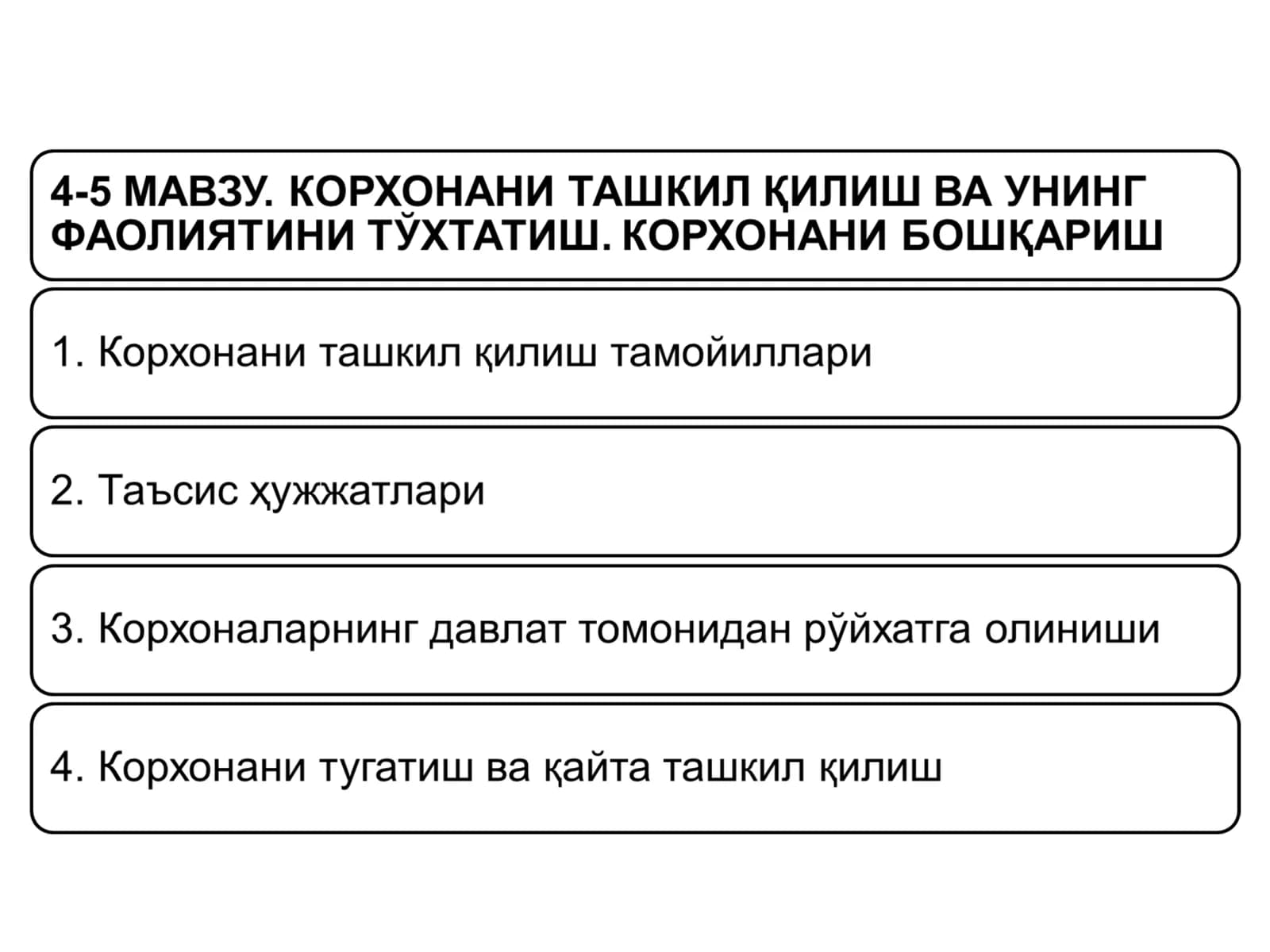 4-5 МАВЗУ. КОРХОНАНИ ТАШКИЛ ҚИЛИШ ВА УНИНГ ФАОЛИЯТИНИ ТЎХТАТИШ. КОРХОНАНИ БОШҚАРИШ

1. Корхонани ташкил қилиш тамойиллари

2. Таъсис ҳужжатлари

3. Корхоналарнинг давлат томонидан рўйхатга олиниши

4. Корхонани тугатиш ва қайта ташкил қилиш